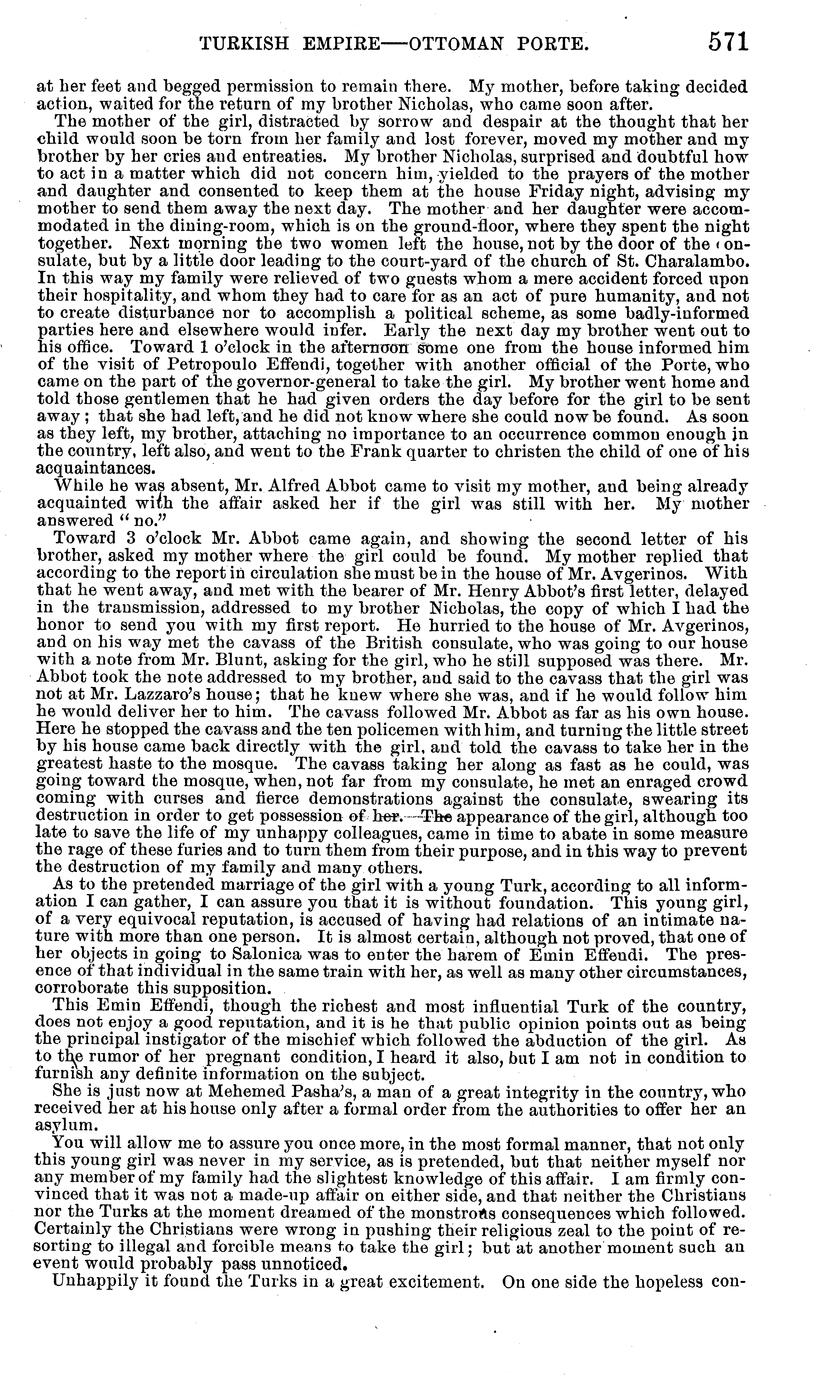 TURKISH EMPIRE—OTTOMAN PORTE. 571

at her feet and begged permission to remain there. My mother, before taking decided action, waited for the return of my brother Nicholas, who came soon after.

The mother of the girl, distracted by sorrow and despair at the thought that her child would soon be torn from her family and lost forever, moved my mother and my brother by her cries and entreaties. My brother Nicholas, surprised and doubtful how to act in a matter which did not concern him, yielded to the prayers of the mother and daughter and consented to keep them at the house Friday night, advising my mother to send them away the next day. The mother and her daughter were accommodated in the dining-room, which is on the ground-floor, where they spent the night together. Next morning the two women left the house, not by the door of the consulate, but by a little door leading to the court-yard of the church of St. Charalambo. In this way my family were relieved of two guests whom a mere accident forced upon their hospitality, and whom they had to care for as an act of pure humanity, and not to create disturbance nor to accomplish a political scheme, as some badly-informed parties here and elsewhere would infer. Early the next day my brother went out to his office. Toward 1 o'clock in the afternoon some one from the house informed him of the visit of Petropoulo Effendi, together with another official of the Porte, who came on the part of the governor-general to take the girl. My brother went home and told those gentlemen that he had given orders the day before for the girl to be sent away; that she had left, and he did not know where she could now be found. As soon as they left, my brother, attaching no importance to an occurrence common enough in the country, left also, and went to the Frank quarter to christen the child of one of his acquaintances.

While he was absent, Mr. Alfred Abbot came to visit my mother, and being already acquainted with the affair asked her if the girl was still with her. My mother answered "no."

Toward 3 o'clock Mr. Abbot came again, and showing the second letter of his brother, asked my mother where the girl could be found. My mother replied that according to the report in circulation she must be in the house of Mr. Avgerinos. With that he went away, and met with the bearer of Mr. Henry Abbot's first letter, delayed in the transmission, addressed to my brother Nicholas, the copy of which I had the honor to send you with my first report. He hurried to the house of Mr. Avgerinos, and on his way met the cavass of the British consulate, who was going to our house with a note from Mr. Blunt, asking for the girl, who he still supposed was there. Mr. Abbot took the note addressed to my brother, and said to the cavass that the girl was not at Mr. Lazzaro's house; that he knew where she was, and if he would follow him he would deliver her to him. The cavass followed Mr. Abbot as far as his own house. Here he stopped the cavass and the ten policemen with him, and turning the little street by his house came back directly with the girl, and told the cavass to take her in the greatest haste to the mosque. The cavass taking her along as fast as he could, was going toward the mosque, when, not far from my consulate, he met an enraged crowd coming with curses and fierce demonstrations against the consulate, swearing its destruction in order to get possession of her. The appearance of the girl, although too late to save the life of my unhappy colleagues, came in time to abate in some measure the rage of these furies and to turn them from their purpose, and in this way to prevent the destruction of my family and many others.

As to the pretended marriage of the girl with a young Turk, according to all information I can gather, I can assure you that it is without foundation. This young girl, of a very equivocal reputation, is accused of having had relations of an intimate nature with more than one person. It is almost certain, although not proved, that one of her objects in going to Salonica was to enter the harem of Emin Effendi. The presence of that individual in the same train with her, as well as many other circumstances, corroborate this supposition.

This Emin Effendi, though the richest and most influential Turk of the country, does not enjoy a good reputation, and it is he that public opinion points out as being the principal instigator of the mischief which followed the abduction of the girl. As to the rumor of her pregnant condition, I heard it also, but I am not in condition to furnish any definite information on the subject.

She is just now at Mehemed Pasha's, a man of a great integrity in the country, who received her at his house only after a formal order from the authorities to offer her an asylum.

You will allow me to assure you once more, in the most formal manner, that not only this young girl was never in my service, as is pretended, but that neither myself nor any member of my family had the slightest knowledge of this affair. I am firmly convinced that it was not a made-up affair on either side, and that neither the Christians nor the Turks at the moment dreamed of the monstrous consequences which followed. Certainly the Christians were wrong in pushing their religious zeal to the point of resorting to illegal and forcible means to take the girl; but at another moment such an event would probably pass unnoticed.

Unhappily it found the Turks in a great excitement. On one side the hopeless con-